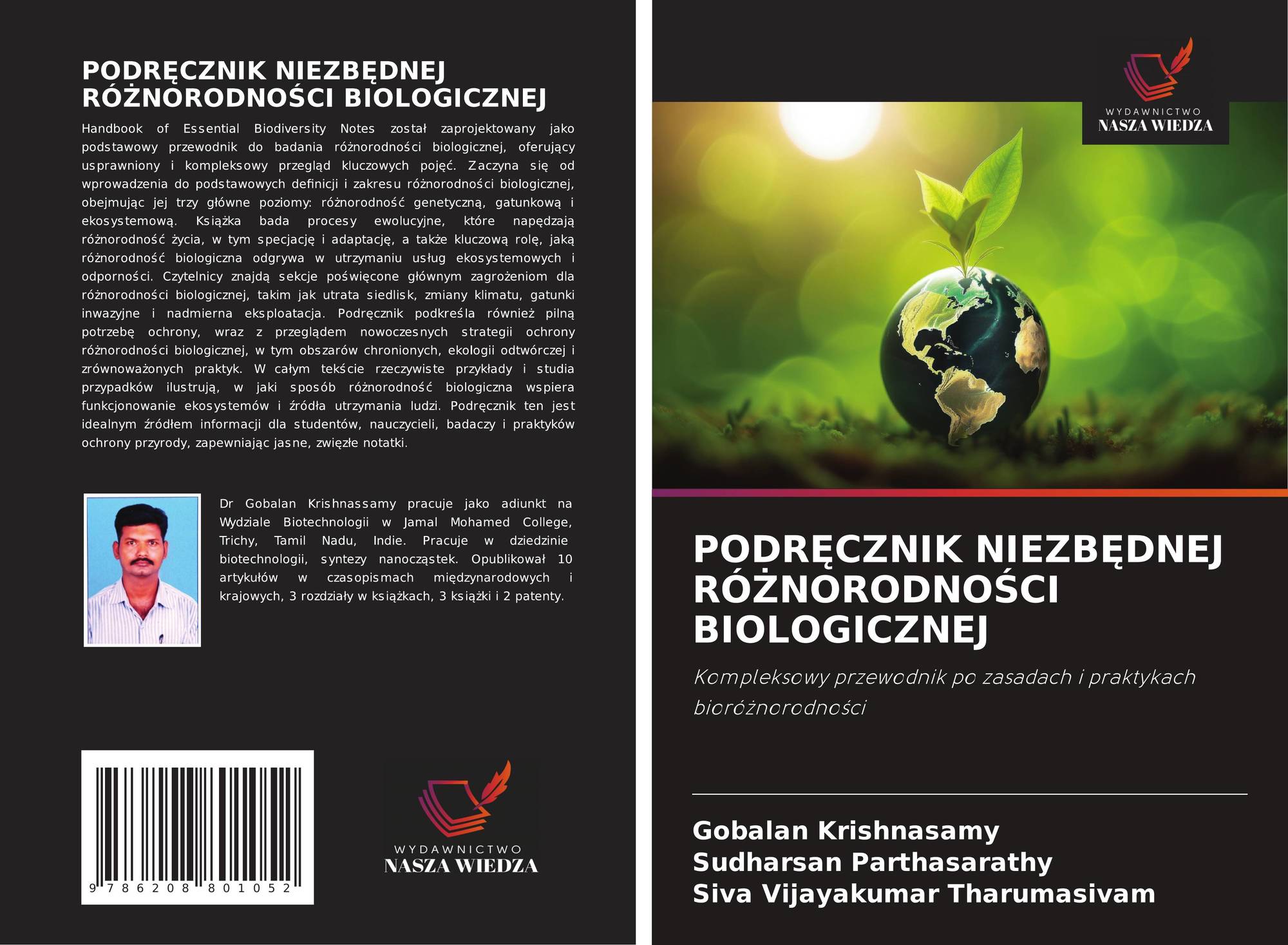 PODRĘCZNIK NIEZBĘDNEJ RÓŻNORODNOŚCI BIOLOGICZNEJ

Handbook of Essential Biodiversity Notes został zaprojektowany jako podstawowy przewodnik do badania różnorodności biologicznej, oferujący usprawniony i kompleksowy przegląd kluczowych pojęć. Zaczyna się od wprowadzenia do podstawowych definicji i zakresu różnorodności biologicznej, obejmując jej trzy główne poziomy: różnorodność genetyczną, gatunkową i ekosystemową. Książka bada procesy ewolucyjne, które napędzają różnorodność życia, w tym specjację i adaptację, a także kluczową rolę, jaką różnorodność biologiczna odgrywa w utrzymaniu usług ekosystemowych i odporności. Czytelnicy znajdą sekcje poświęcone głównym zagrożeniom dla różnorodności biologicznej, takim jak utrata siedlisk, zmiany klimatu, gatunki inwazyjne i nadmierna eksploatacja. Podręcznik podkreśla również pilną potrzebę ochrony, wraz z przeglądem nowoczesnych strategii ochrony różnorodności biologicznej, w tym obszarów chronionych, ekologii odtwórczej i zrównoważonych praktyk. W całym tekście rzeczywiste przykłady i studia przypadków ilustrują, w jaki sposób różnorodność biologiczna wspiera funkcjonowanie ekosystemów i źródła utrzymania ludzi. Podręcznik ten jest idealnym źródłem informacji dla studentów, nauczycieli, badaczy i praktyków ochrony przyrody, zapewniając jasne, zwięzłe notatki.

Dr Gobalan Krishnassamy pracuje jako adiunkt na Wydziale Biotechnologii w Jamal Mohamed College, Trichy, Tamil Nadu, Indie. Pracuje w dziedzinie biotechnologii, syntezy nanocząstek. Opublikował 10 artykułów w czasopismach międzynarodowych i krajowych, 3 rozdziały w książkach, 3 książki i 2 patenty.

9 786208 801052

WYDAWNICTWO
NASZA WIEDZA

WYDAWNICTWO
NASZA WIEDZA

PODRĘCZNIK NIEZBĘDNEJ RÓŻNORODNOŚCI BIOLOGICZNEJ

Kompleksowy przewodnik po zasadach i praktykach bioróżnorodności

Gobalan Krishnasamy
Sudharsan Parthasarathy
Siva Vijayakumar Tharumasivam